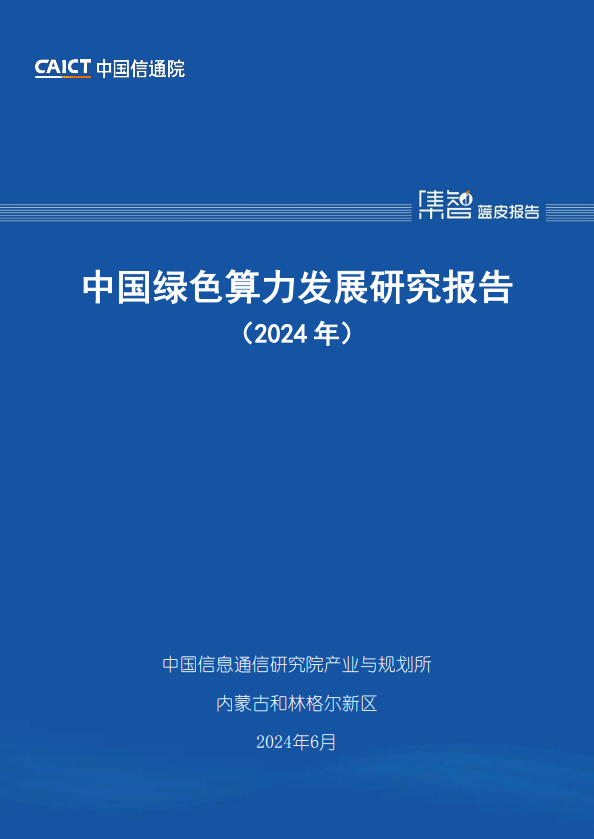 CAICT 中国信通院

集智 蓝皮报告

中国绿色算力发展研究报告
（2024 年）

中国信息通信研究院产业与规划所

内蒙古和林格尔新区

2024年6月